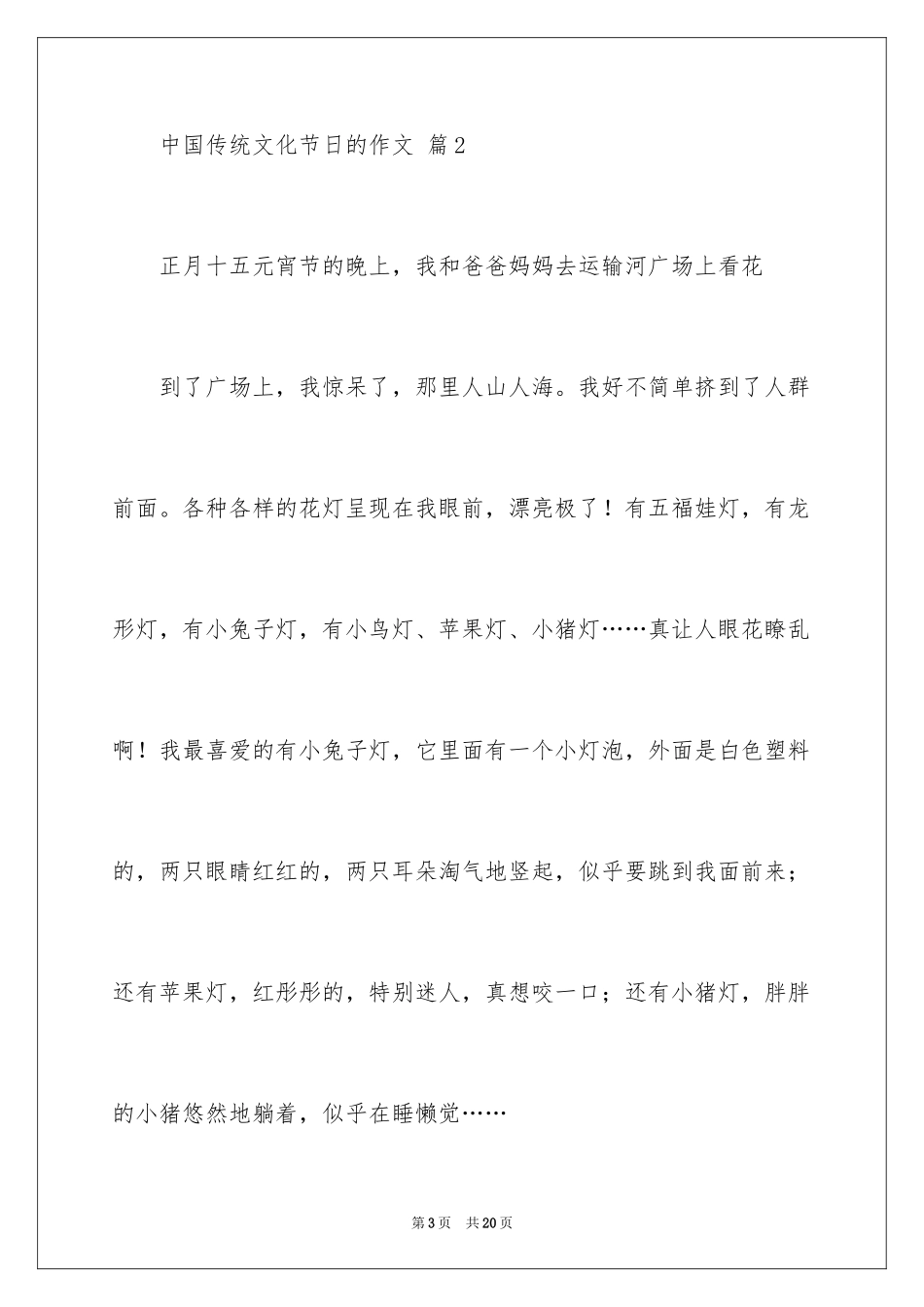 中国传统文化节日的作文 篇2

正月十五元宵节的晚上，我和爸爸妈妈去运输河广场上看花

到了广场上，我惊呆了，那里人山人海。我好不简单挤到了人群前面。各种各样的花灯呈现在我眼前，漂亮极了！有五福娃灯，有龙形灯，有小兔子灯，有小鸟灯、苹果灯、小猪灯……真让人眼花瞭乱啊！我最喜爱的有小兔子灯，它里面有一个小灯泡，外面是白色塑料的，两只眼睛红红的，两只耳朵淘气地竖起，似乎要跳到我面前来；还有苹果灯，红彤彤的，特别迷人，真想咬一口；还有小猪灯，胖胖的小猪悠然地躺着，似乎在睡懒觉……

第3页 共20页